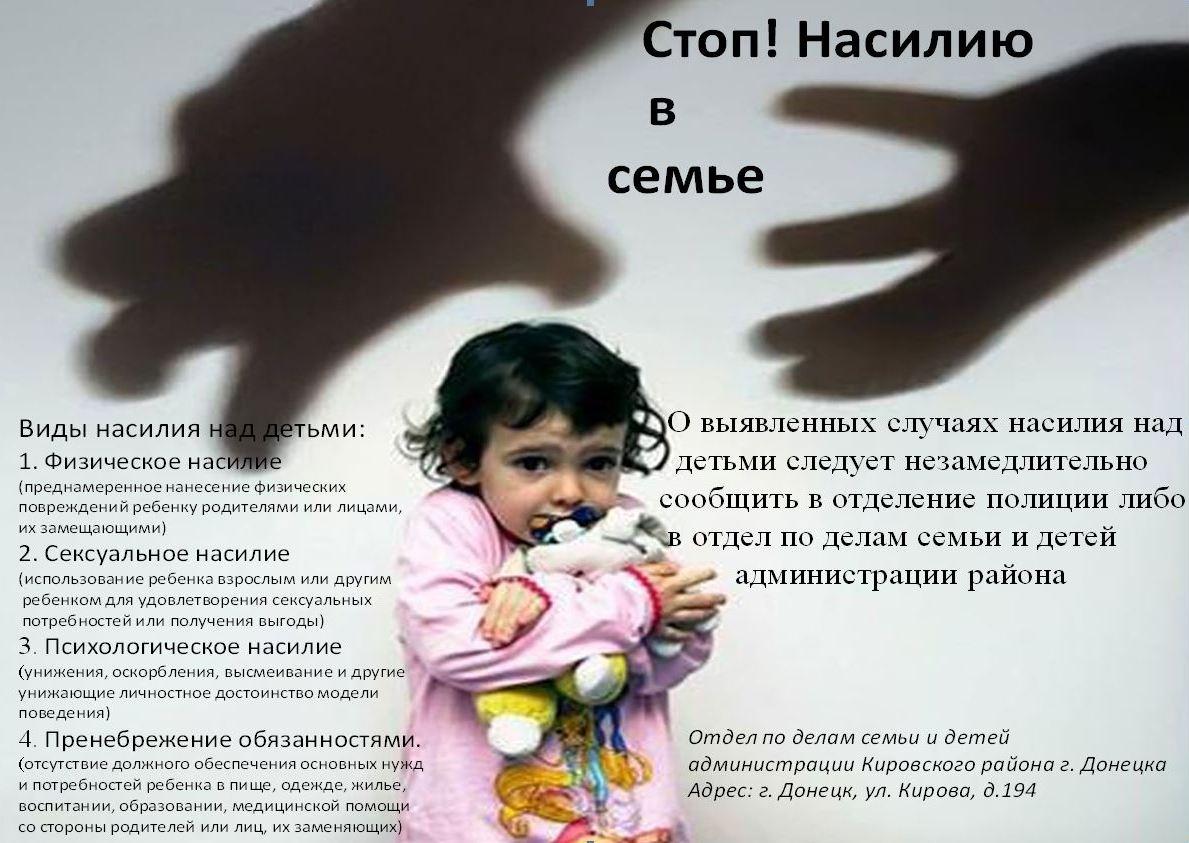 Стоп! Насилию в семье

Виды насилия над детьми:
1. Физическое насилие
(преднамеренное нанесение физических повреждений ребенку родителями или лицами, их замещающими)
2. Сексуальное насилие
(использование ребенка взрослым или другим ребенком для удовлетворения сексуальных потребностей или получения выгоды)
3. Психологическое насилие
(унижения, оскорбления, высмеивание и другие унижающие личностное достоинство модели поведения)
4. Пренебрежение обязанностями.
(отсутствие должного обеспечения основных нужд и потребностей ребенка в пище, одежде, жилье, воспитании, образовании, медицинской помощи со стороны родителей или лиц, их заменяющих)

О выявленных случаях насилия над детьми следует незамедлительно сообщить в отделение полиции либо в отдел по делам семьи и детей администрации района

Отдел по делам семьи и детей администрации Кировского района г. Донецка
Адрес: г. Донецк, ул. Кирова, д.194